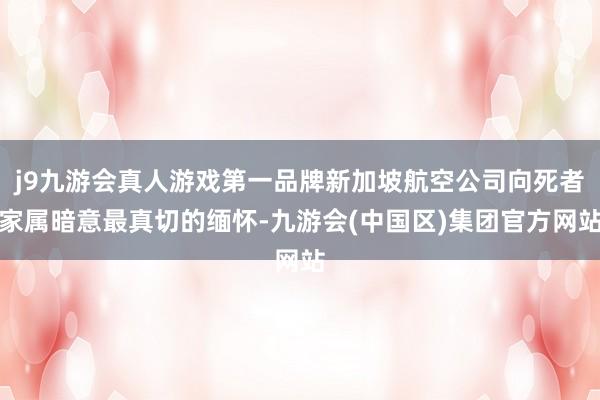 j9九游会真人游戏第一品牌新加坡航空公司向死者家属暗意最真切的缅怀-九游会(中国区)集团官方网站网站